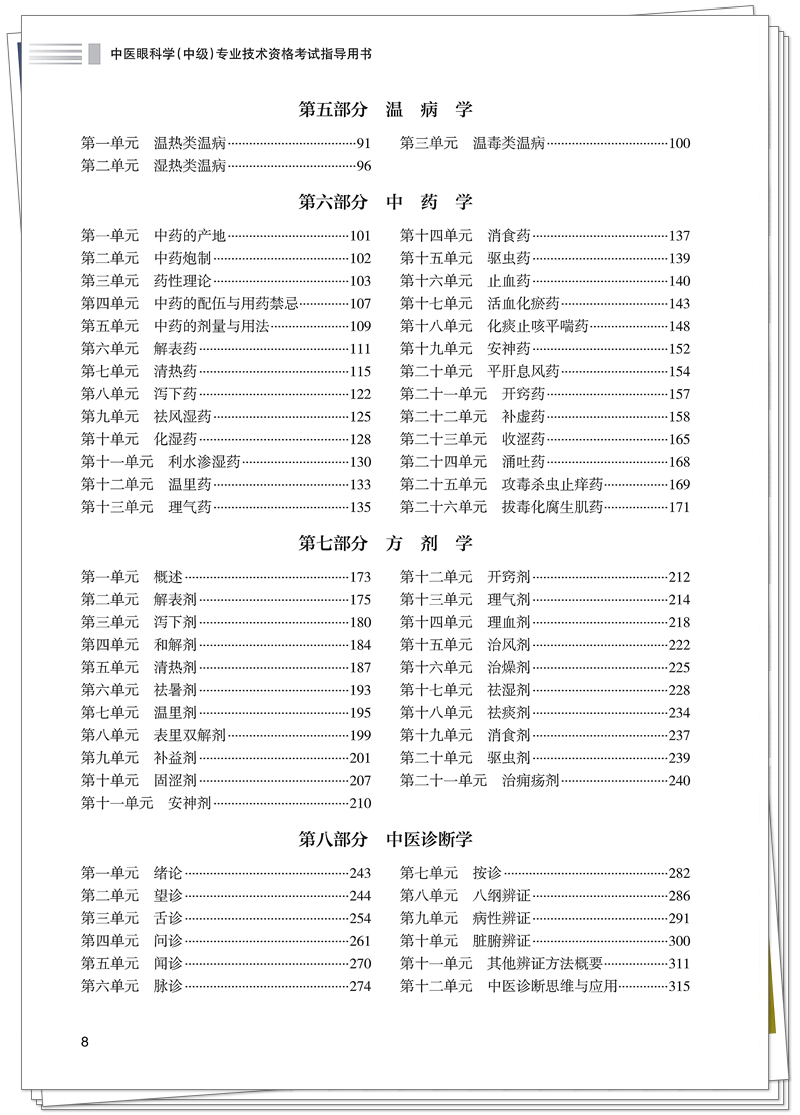 中医眼科学（中级）专业技术资格考试指导用书

第五部分　温　病　学

第一单元　温热类温病……91
第二单元　湿热类温病……96
第三单元　温毒类温病……100

第六部分　中　药　学

第一单元　中药的产地……101
第二单元　中药炮制……102
第三单元　药性理论……103
第四单元　中药的配伍与用药禁忌……107
第五单元　中药的剂量与用法……109
第六单元　解表药……111
第七单元　清热药……115
第八单元　泻下药……122
第九单元　祛风湿药……125
第十单元　化湿药……128
第十一单元　利水渗湿药……130
第十二单元　温里药……133
第十三单元　理气药……135
第十四单元　消食药……137
第十五单元　驱虫药……139
第十六单元　止血药……140
第十七单元　活血化瘀药……143
第十八单元　化痰止咳平喘药……148
第十九单元　安神药……152
第二十单元　平肝息风药……154
第二十一单元　开窍药……157
第二十二单元　补虚药……158
第二十三单元　收涩药……165
第二十四单元　涌吐药……168
第二十五单元　攻毒杀虫止痒药……169
第二十六单元　拔毒化腐生肌药……171

第七部分　方　剂　学

第一单元　概述……173
第二单元　解表剂……175
第三单元　泻下剂……180
第四单元　和解剂……184
第五单元　清热剂……187
第六单元　祛暑剂……193
第七单元　温里剂……195
第八单元　表里双解剂……199
第九单元　补益剂……201
第十单元　固涩剂……207
第十一单元　安神剂……210
第十二单元　开窍剂……212
第十三单元　理气剂……214
第十四单元　理血剂……218
第十五单元　治风剂……222
第十六单元　治燥剂……225
第十七单元　祛湿剂……228
第十八单元　祛痰剂……234
第十九单元　消食剂……237
第二十单元　驱虫剂……239
第二十一单元　治痈疡剂……240

第八部分　中医诊断学

第一单元　绪论……243
第二单元　望诊……244
第三单元　舌诊……254
第四单元　问诊……261
第五单元　闻诊……270
第六单元　脉诊……274
第七单元　按诊……282
第八单元　八纲辨证……286
第九单元　病性辨证……291
第十单元　脏腑辨证……300
第十一单元　其他辨证方法概要……311
第十二单元　中医诊断思维与应用……315

8